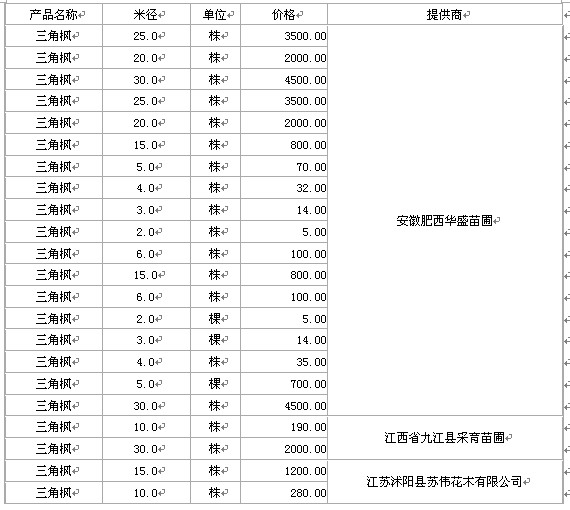 | 产品名称 | 米径 | 单位 | 价格 | 提供商 |
|---|---|---|---|---|
| 三角枫 | 25.0 | 株 | 3500.00 | 安徽肥西华盛苗圃 |
| 三角枫 | 20.0 | 株 | 2000.00 | |
| 三角枫 | 30.0 | 株 | 4500.00 | |
| 三角枫 | 25.0 | 株 | 3500.00 | |
| 三角枫 | 20.0 | 株 | 2000.00 | |
| 三角枫 | 15.0 | 株 | 800.00 | |
| 三角枫 | 5.0 | 株 | 70.00 | |
| 三角枫 | 4.0 | 株 | 32.00 | |
| 三角枫 | 3.0 | 株 | 14.00 | |
| 三角枫 | 2.0 | 株 | 5.00 | |
| 三角枫 | 6.0 | 株 | 100.00 | |
| 三角枫 | 15.0 | 株 | 800.00 | |
| 三角枫 | 6.0 | 株 | 100.00 | |
| 三角枫 | 2.0 | 棵 | 5.00 | |
| 三角枫 | 3.0 | 棵 | 14.00 | |
| 三角枫 | 4.0 | 株 | 35.00 | |
| 三角枫 | 5.0 | 棵 | 700.00 | |
| 三角枫 | 30.0 | 株 | 4500.00 | |
| 三角枫 | 10.0 | 株 | 190.00 | 江西省九江县采育苗圃 |
| 三角枫 | 30.0 | 株 | 2000.00 | |
| 三角枫 | 15.0 | 株 | 1200.00 | 江苏沭阳县苏伟花木有限公司 |
| 三角枫 | 10.0 | 株 | 280.00 | |